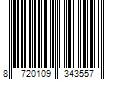 8 720109 343557